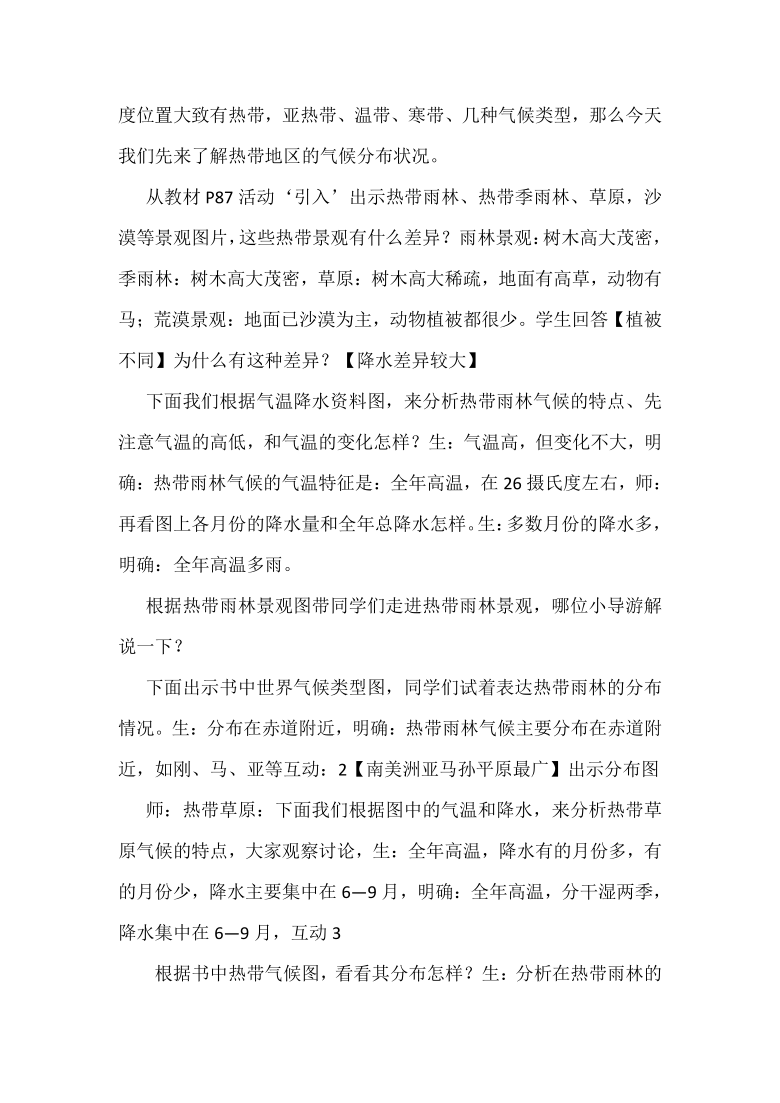 度位置大致有热带，亚热带、温带、寒带、几种气候类型，那么今天我们先来了解热带地区的气候分布状况。

从教材 P87 活动‘引入’出示热带雨林、热带季雨林、草原，沙漠等景观图片，这些热带景观有什么差异？雨林景观：树木高大茂密，季雨林：树木高大茂密，草原：树木高大稀疏，地面有高草，动物有马；荒漠景观：地面已沙漠为主，动物植被都很少。学生回答【植被不同】为什么有这种差异？【降水差异较大】

下面我们根据气温降水资料图，来分析热带雨林气候的特点、先注意气温的高低，和气温的变化怎样？生：气温高，但变化不大，明确：热带雨林气候的气温特征是：全年高温，在 26 摄氏度左右，师：再看图上各月份的降水量和全年总降水怎样。生：多数月份的降水多，明确：全年高温多雨。

根据热带雨林景观图带同学们走进热带雨林景观，哪位小导游解说一下？

下面出示书中世界气候类型图，同学们试着表达热带雨林的分布情况。生：分布在赤道附近，明确：热带雨林气候主要分布在赤道附近，如刚、马、亚等互动：2【南美洲亚马孙平原最广】出示分布图

师：热带草原：下面我们根据图中的气温和降水，来分析热带草原气候的特点，大家观察讨论，生：全年高温，降水有的月份多，有的月份少，降水主要集中在 6—9 月，明确：全年高温，分干湿两季，降水集中在 6—9 月，互动 3

根据书中热带气候图，看看其分布怎样？生：分析在热带雨林的